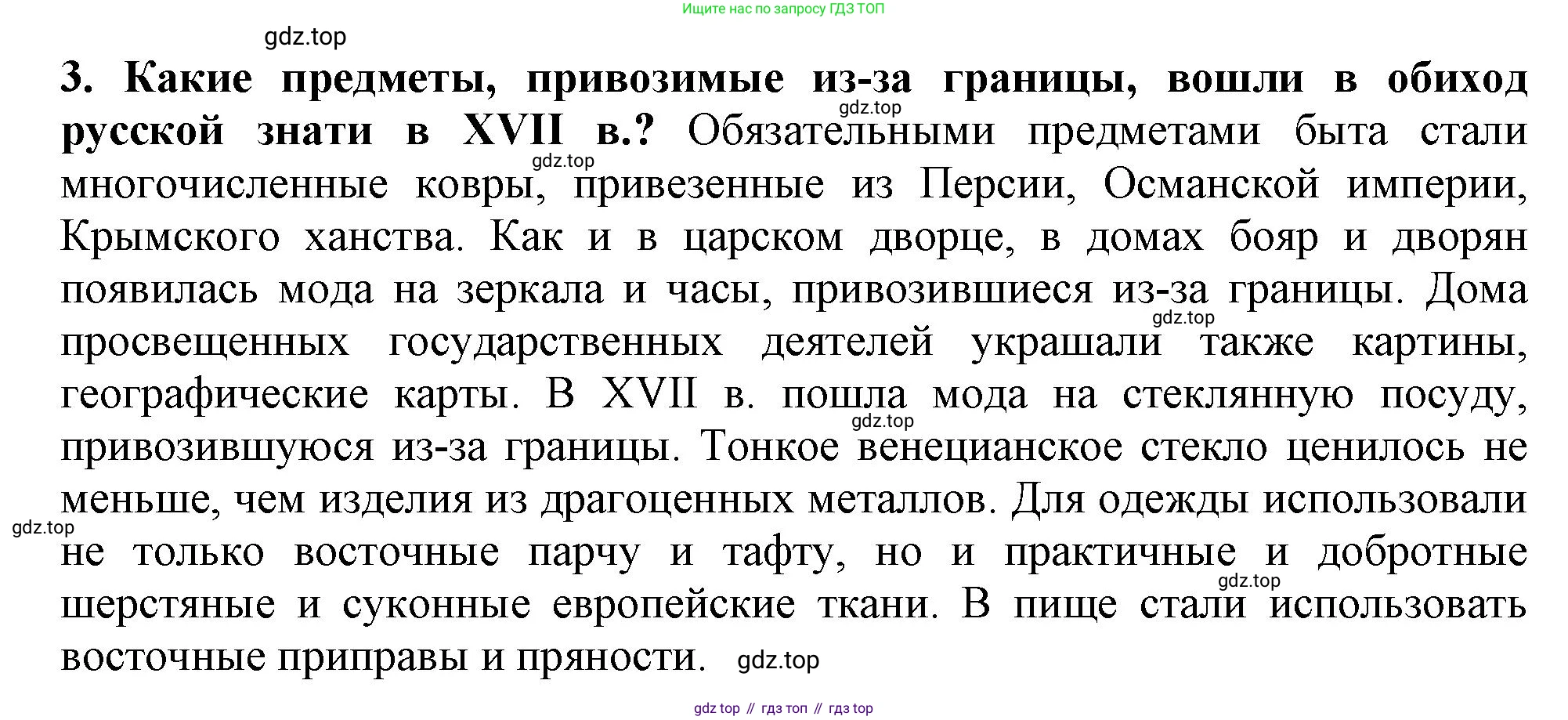 Ищите нас по запросу ГДЗ ТОП

3. Какие предметы, привозимые из-за границы, вошли в обиход русской знати в XVII в.? Обязательными предметами быта стали многочисленные ковры, привезенные из Персии, Османской империи, Крымского ханства. Как и в царском дворце, в домах бояр и дворян появилась мода на зеркала и часы, привозившиеся из-за границы. Дома просвещенных государственных деятелей украшали также картины, географические карты. В XVII в. пошла мода на стеклянную посуду, привозившуюся из-за границы. Тонкое венецианское стекло ценилось не меньше, чем изделия из драгоценных металлов. Для одежды использовали не только восточные парчу и тафту, но и практичные и добротные шерстяные и суконные европейские ткани. В пище стали использовать восточные приправы и пряности.

gdz top // гдз топ // гдз top

gdz.top